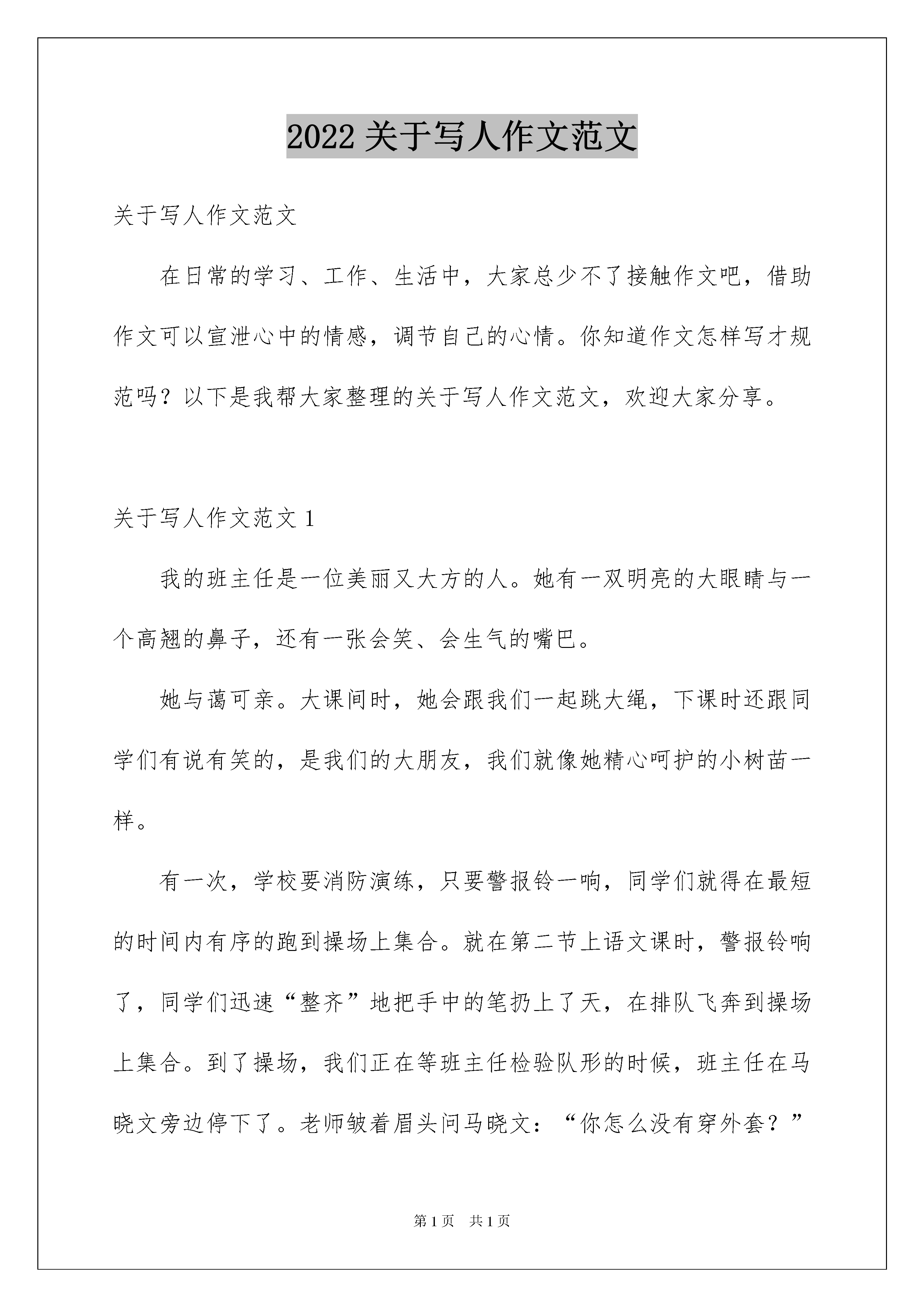 2022 关于写人作文范文

关于写人作文范文

在日常的学习、工作、生活中，大家总少不了接触作文吧，借助作文可以宣泄心中的情感，调节自己的心情。你知道作文怎样写才规范吗？以下是我帮大家整理的关于写人作文范文，欢迎大家分享。

关于写人作文范文 1

我的班主任是一位美丽又大方的人。她有一双明亮的大眼睛与一个高翘的鼻子，还有一张会笑、会生气的嘴巴。

她与蔼可亲。大课间时，她会跟我们一起跳大绳，下课时还跟同学们有说有笑的，是我们的大朋友，我们就像她精心呵护的小树苗一样。

有一次，学校要消防演练，只要警报铃一响，同学们就得在最短的时间内有序的跑到操场上集合。就在第二节上语文课时，警报铃响了，同学们迅速“整齐”地把手中的笔扔上了天，在排队飞奔到操场上集合。到了操场，我们正在等班主任检验队形的时候，班主任在马晓文旁边停下了。老师皱着眉头问马晓文：“你怎么没有穿外套？”

第 1 页　共 1 页